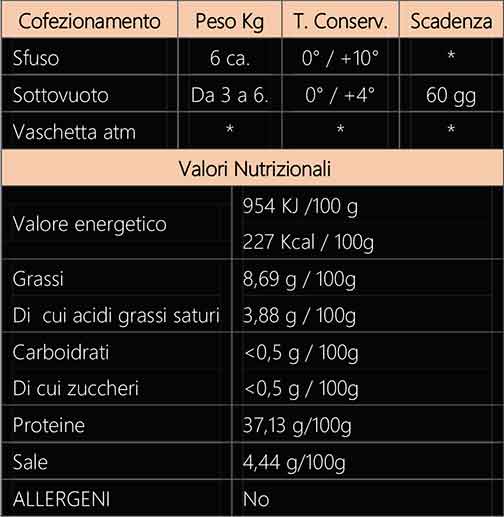 | Cofezionamento | Peso Kg | T. Conserv. | Scadenza |
|---|---|---|---|
| Sfuso | 6 ca. | 0° / +10° | * |
| Sottovuoto | Da 3 a 6. | 0° / +4° | 60 gg |
| Vaschetta atm | * | * | * |

Valori Nutrizionali

| Valore energetico | 954 KJ /100 g |
|---|---|
| | 227 Kcal / 100g |
| Grassi | 8,69 g / 100g |
| Di cui acidi grassi saturi | 3,88 g / 100g |
| Carboidrati | <0,5 g / 100g |
| Di cui zuccheri | <0,5 g / 100g |
| Proteine | 37,13 g/100g |
| Sale | 4,44 g/100g |
| ALLERGENI | No |